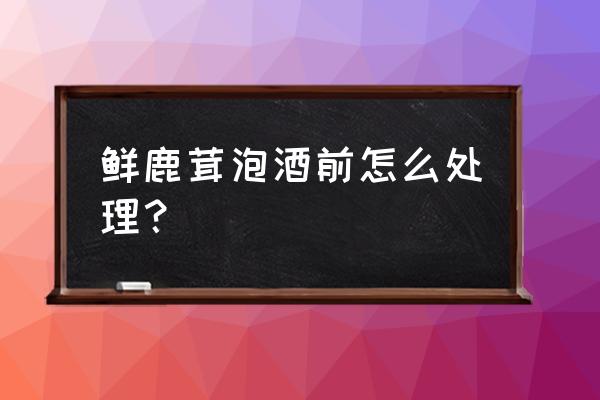 鲜鹿茸泡酒前怎么处理？